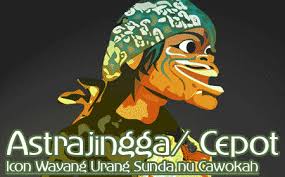 Astrajingga/ Cepot
Icon Wayang Urang Sunda nu Cawokah